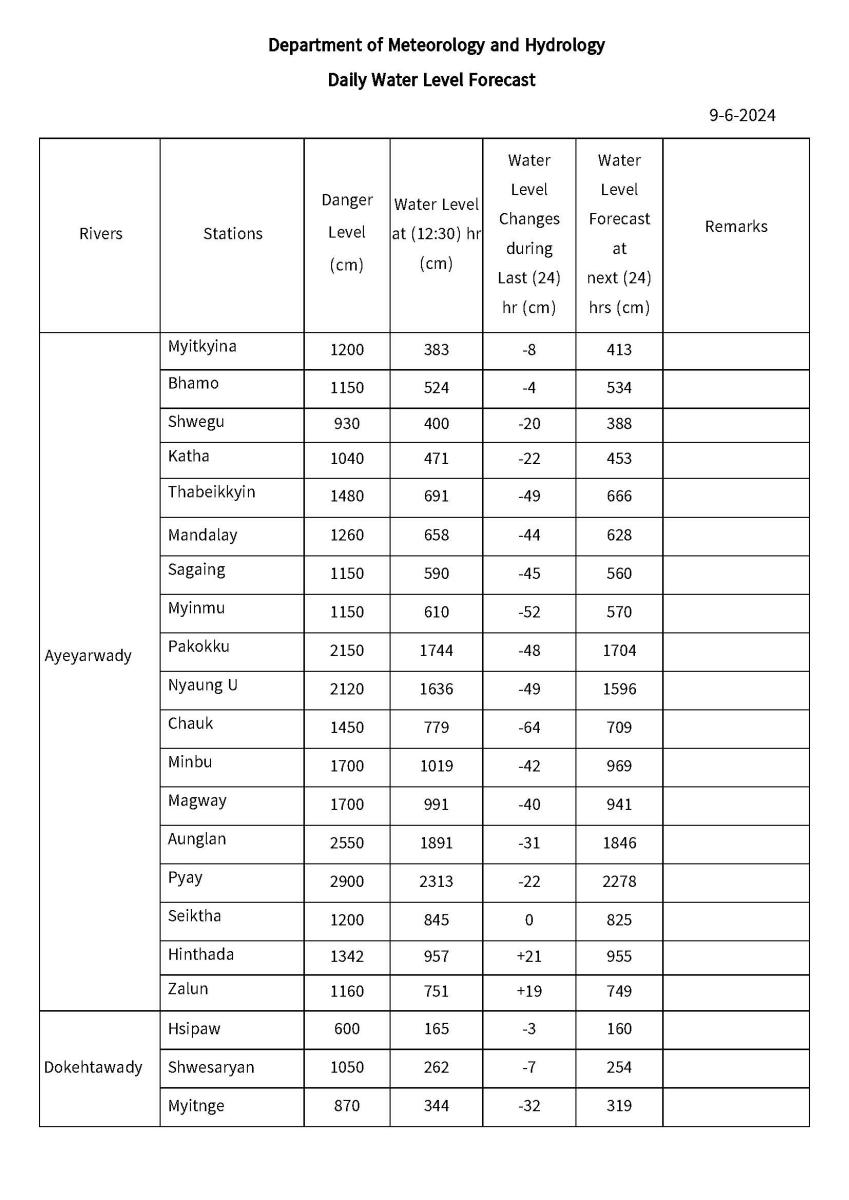 Department of Meteorology and Hydrology

Daily Water Level Forecast

9-6-2024

| Rivers | Stations | Danger Level (cm) | Water Level at (12:30) hr (cm) | Water Level Changes during Last (24) hr (cm) | Water Level Forecast at next (24) hrs (cm) | Remarks |
|---|---|---|---|---|---|---|
| Ayeyarwady | Myitkyina | 1200 | 383 | -8 | 413 | |
| | Bhamo | 1150 | 524 | -4 | 534 | |
| | Shwegu | 930 | 400 | -20 | 388 | |
| | Katha | 1040 | 471 | -22 | 453 | |
| | Thabeikkyin | 1480 | 691 | -49 | 666 | |
| | Mandalay | 1260 | 658 | -44 | 628 | |
| | Sagaing | 1150 | 590 | -45 | 560 | |
| | Myinmu | 1150 | 610 | -52 | 570 | |
| | Pakokku | 2150 | 1744 | -48 | 1704 | |
| | Nyaung U | 2120 | 1636 | -49 | 1596 | |
| | Chauk | 1450 | 779 | -64 | 709 | |
| | Minbu | 1700 | 1019 | -42 | 969 | |
| | Magway | 1700 | 991 | -40 | 941 | |
| | Aunglan | 2550 | 1891 | -31 | 1846 | |
| | Pyay | 2900 | 2313 | -22 | 2278 | |
| | Seiktha | 1200 | 845 | 0 | 825 | |
| | Hinthada | 1342 | 957 | +21 | 955 | |
| | Zalun | 1160 | 751 | +19 | 749 | |
| Dokehtawady | Hsipaw | 600 | 165 | -3 | 160 | |
| | Shwesaryan | 1050 | 262 | -7 | 254 | |
| | Myitnge | 870 | 344 | -32 | 319 | |